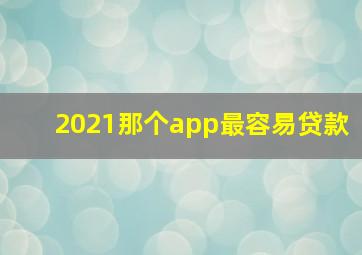 2021那个app最容易贷款